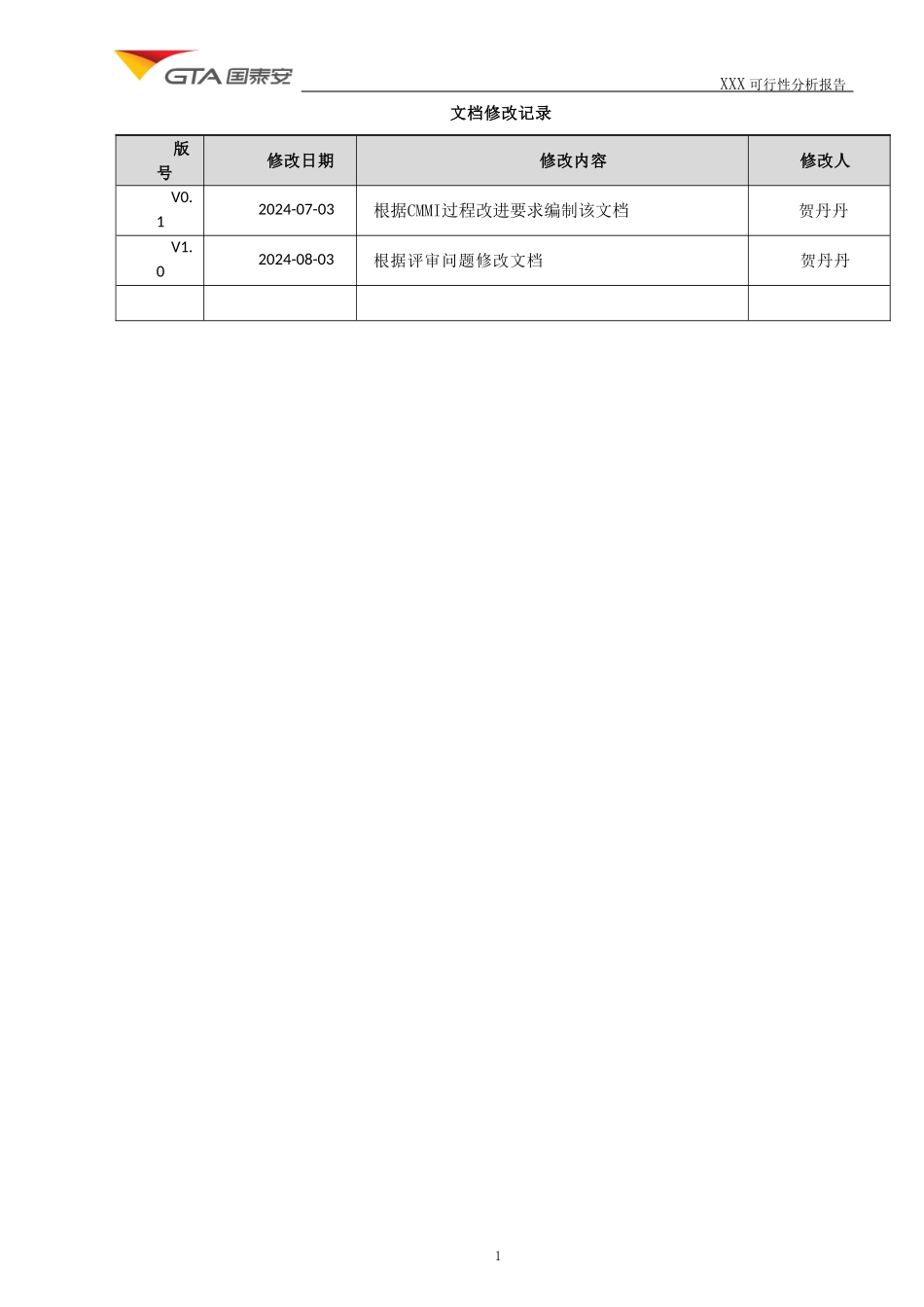 GTA 国泰安

XXX 可行性分析报告

文档修改记录

| 版号 | 修改日期 | 修改内容 | 修改人 |
|---|---|---|---|
| V0.1 | 2024-07-03 | 根据CMMI过程改进要求编制该文档 | 贺丹丹 |
| V1.0 | 2024-08-03 | 根据评审问题修改文档 | 贺丹丹 |
| | | | |

1